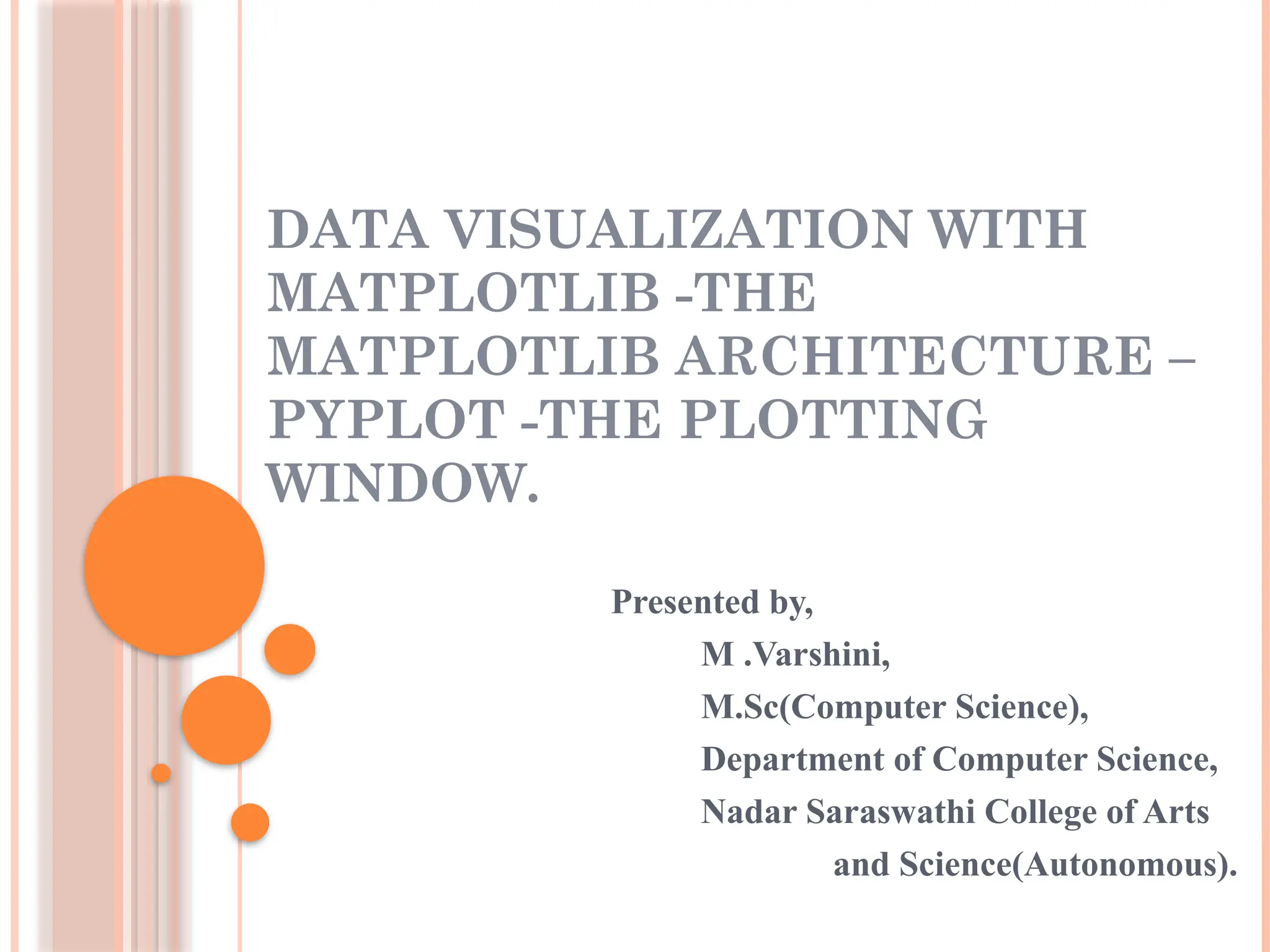 DATA VISUALIZATION WITH MATPLOTLIB -THE MATPLOTLIB ARCHITECTURE – PYPLOT -THE PLOTTING WINDOW.

Presented by,
M .Varshini,
M.Sc(Computer Science),
Department of Computer Science,
Nadar Saraswathi College of Arts and Science(Autonomous).